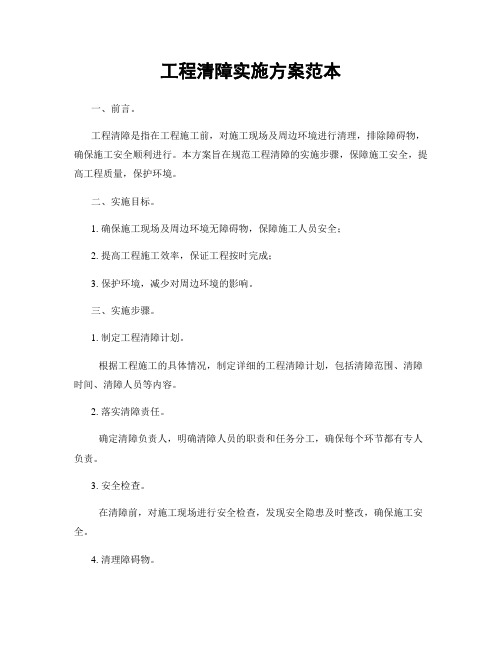 工程清障实施方案范本

一、前言。

工程清障是指在工程施工前，对施工现场及周边环境进行清理，排除障碍物，确保施工安全顺利进行。本方案旨在规范工程清障的实施步骤，保障施工安全，提高工程质量，保护环境。

二、实施目标。

1. 确保施工现场及周边环境无障碍物，保障施工人员安全；

2. 提高工程施工效率，保证工程按时完成；

3. 保护环境，减少对周边环境的影响。

三、实施步骤。

1. 制定工程清障计划。

根据工程施工的具体情况，制定详细的工程清障计划，包括清障范围、清障时间、清障人员等内容。

2. 落实清障责任。

确定清障负责人，明确清障人员的职责和任务分工，确保每个环节都有专人负责。

3. 安全检查。

在清障前，对施工现场进行安全检查，发现安全隐患及时整改，确保施工安全。

4. 清理障碍物。